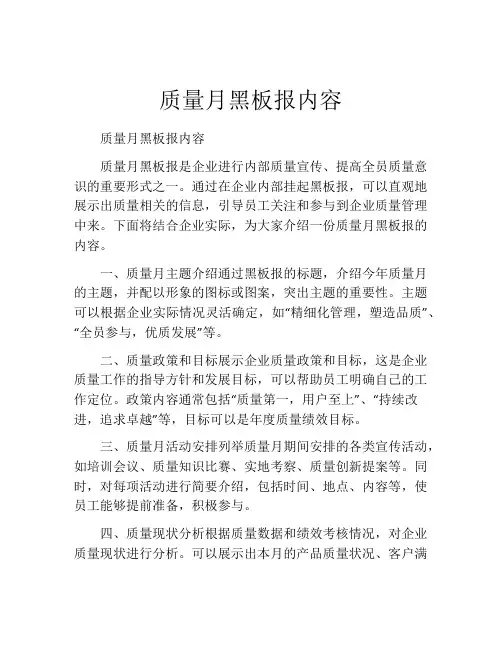 质量月黑板报内容

质量月黑板报内容

质量月黑板报是企业进行内部质量宣传、提高全员质量意识的重要形式之一。通过在企业内部挂起黑板报，可以直观地展示出质量相关的信息，引导员工关注和参与到企业质量管理中来。下面将结合企业实际，为大家介绍一份质量月黑板报的内容。

一、质量月主题介绍通过黑板报的标题，介绍今年质量月的主题，并配以形象的图标或图案，突出主题的重要性。主题可以根据企业实际情况灵活确定，如“精细化管理，塑造品质”、“全员参与，优质发展”等。

二、质量政策和目标展示企业质量政策和目标，这是企业质量工作的指导方针和发展目标，可以帮助员工明确自己的工作定位。政策内容通常包括“质量第一，用户至上”、“持续改进，追求卓越”等，目标可以是年度质量绩效目标。

三、质量月活动安排列举质量月期间安排的各类宣传活动，如培训会议、质量知识比赛、实地考察、质量创新提案等。同时，对每项活动进行简要介绍，包括时间、地点、内容等，使员工能够提前准备，积极参与。

四、质量现状分析根据质量数据和绩效考核情况，对企业质量现状进行分析。可以展示出本月的产品质量状况、客户满